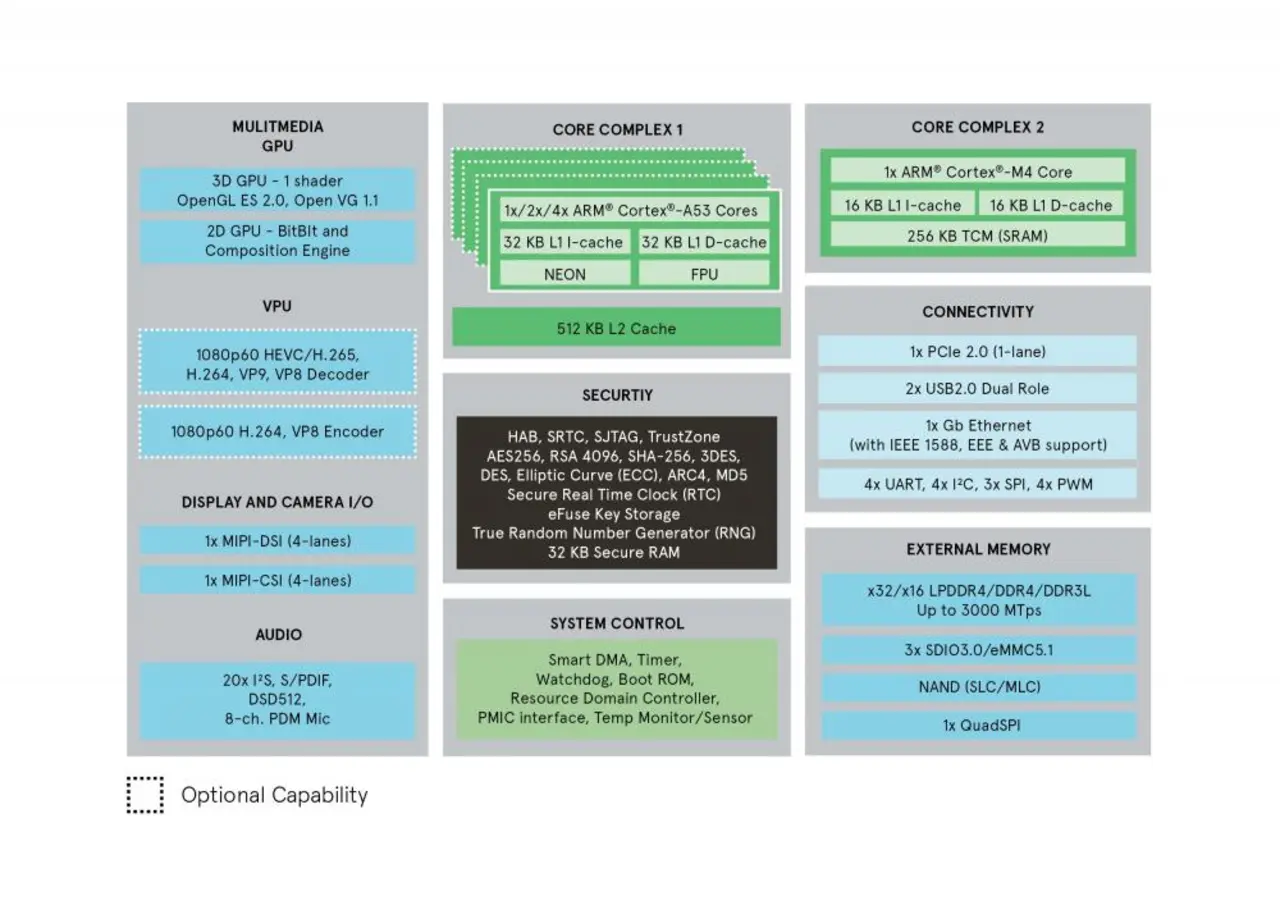 MULITMEDIA
GPU

3D GPU - 1 shader
OpenGL ES 2.0, Open VG 1.1

2D GPU - BitBlt and
Composition Engine

VPU

1080p60 HEVC/H.265,
H.264, VP9, VP8 Decoder

1080p60 H.264, VP8 Encoder

DISPLAY AND CAMERA I/O

1x MIPI-DSI (4-lanes)

1x MIPI-CSI (4-lanes)

AUDIO

20x I²S, S/PDIF,
DSD512,
8-ch. PDM Mic

CORE COMPLEX 1

1x/2x/4x ARM® Cortex®-A53 Cores

32 KB L1 I-cache

32 KB L1 D-cache

NEON

FPU

512 KB L2 Cache

SECURTIY

HAB, SRTC, SJTAG, TrustZone
AES256, RSA 4096, SHA-256, 3DES,
DES, Elliptic Curve (ECC), ARC4, MD5
Secure Real Time Clock (RTC)
eFuse Key Storage
True Random Number Generator (RNG)
32 KB Secure RAM

SYSTEM CONTROL

Smart DMA, Timer,
Watchdog, Boot ROM,
Resource Domain Controller,
PMIC interface, Temp Monitor/Sensor

CORE COMPLEX 2

1x ARM® Cortex®-M4 Core

16 KB L1 I-cache

16 KB L1 D-cache

256 KB TCM (SRAM)

CONNECTIVITY

1x PCIe 2.0 (1-lane)

2x USB2.0 Dual Role

1x Gb Ethernet
(with IEEE 1588, EEE & AVB support)

4x UART, 4x I²C, 3x SPI, 4x PWM

EXTERNAL MEMORY

x32/x16 LPDDR4/DDR4/DDR3L
Up to 3000 MTps

3x SDIO3.0/eMMC5.1

NAND (SLC/MLC)

1x QuadSPI

Optional Capability